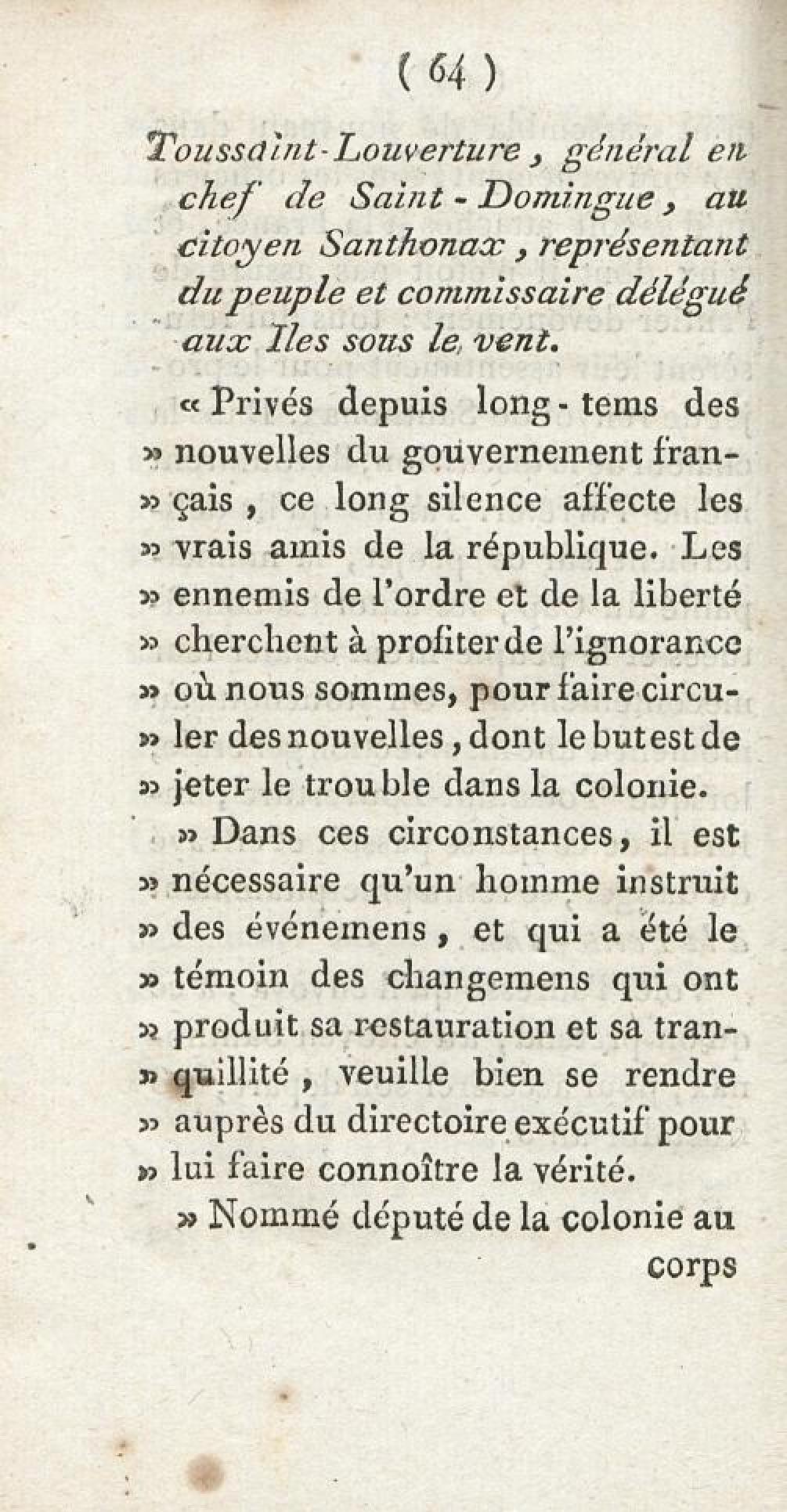 ( 64 )

Toussaint-Louverture, général en chef de Saint-Domingue, au citoyen Santhonax, représentant du peuple et commissaire délégué aux Iles sous le vent.

« Privés depuis long-tems des » nouvelles du gouvernement fran- » çais, ce long silence affecte les » vrais amis de la république. Les » ennemis de l'ordre et de la liberté » cherchent à profiter de l'ignorance » où nous sommes, pour faire circu- » ler des nouvelles, dont le but est de » jeter le trouble dans la colonie.

» Dans ces circonstances, il est » nécessaire qu'un homme instruit » des événemens, et qui a été le » témoin des changemens qui ont » produit sa restauration et sa tran- » quillité, veuille bien se rendre » auprès du directoire exécutif pour » lui faire connoître la vérité.

» Nommé député de la colonie au corps